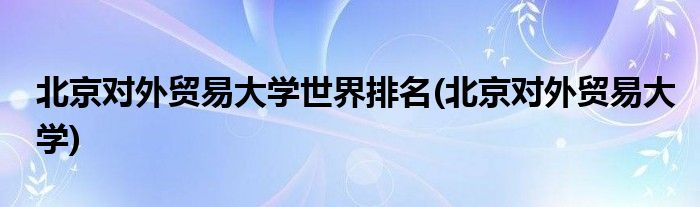 北京对外贸易大学世界排名(北京对外贸易大学)